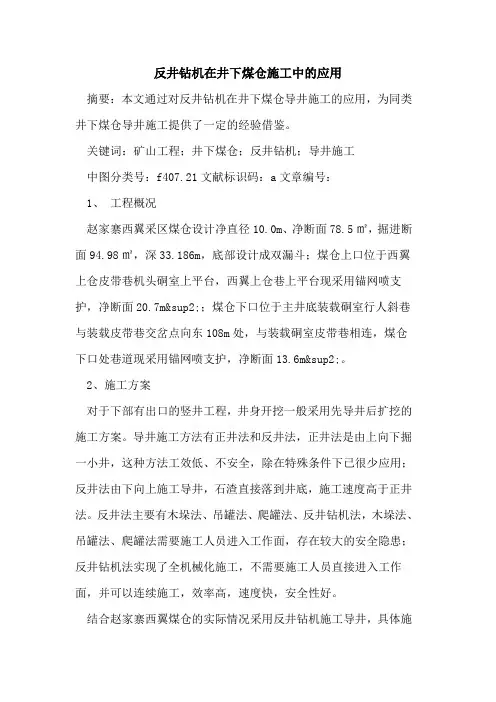 反井钻机在井下煤仓施工中的应用

摘要：本文通过对反井钻机在井下煤仓导井施工的应用，为同类井下煤仓导井施工提供了一定的经验借鉴。

关键词：矿山工程；井下煤仓；反井钻机；导井施工

中图分类号：f407.21 文献标识码：a 文章编号：

1、 工程概况

赵家寨西翼采区煤仓设计净直径 10.0m、净断面 78.5 ㎡，掘进断面 94.98 ㎡，深 33.186m，底部设计成双漏斗；煤仓上口位于西翼上仓皮带巷机头硐室上平台，西翼上仓巷上平台现采用锚网喷支护，净断面 20.7m&sup2;；煤仓下口位于主井底装载硐室行人斜巷与装载皮带巷交岔点向东 108m 处，与装载硐室皮带巷相连，煤仓下口处巷道现采用锚网喷支护，净断面 13.6m&sup2;。

2、施工方案

对于下部有出口的竖井工程，井身开挖一般采用先导井后扩挖的施工方案。导井施工方法有正井法和反井法，正井法是由上向下掘一小井，这种方法工效低、不安全，除在特殊条件下已很少应用；反井法由下向上施工导井，石渣直接落到井底，施工速度高于正井法。反井法主要有木垛法、吊罐法、爬罐法、反井钻机法，木垛法、吊罐法、爬罐法需要施工人员进入工作面，存在较大的安全隐患；反井钻机法实现了全机械化施工，不需要施工人员直接进入工作面，并可以连续施工，效率高，速度快，安全性好。

结合赵家寨西翼煤仓的实际情况采用反井钻机施工导井，具体施